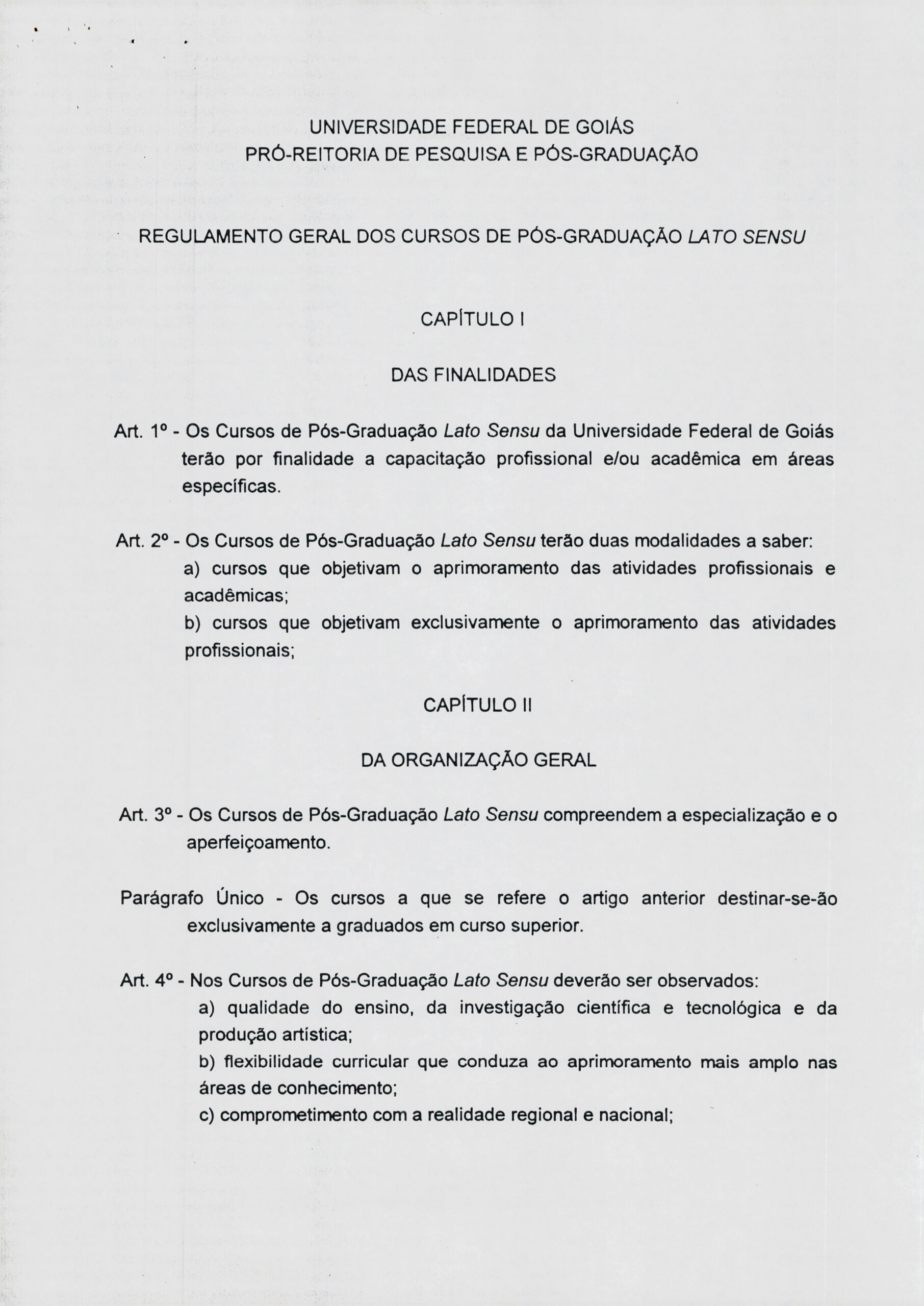 UNIVERSIDADE FEDERAL DE GOIÁS
PRÓ-REITORIA DE PESQUISA E PÓS-GRADUAÇÃO

REGULAMENTO GERAL DOS CURSOS DE PÓS-GRADUAÇÃO LATO SENSU

CAPÍTULO I

DAS FINALIDADES

Art. 1º - Os Cursos de Pós-Graduação Lato Sensu da Universidade Federal de Goiás terão por finalidade a capacitação profissional e/ou acadêmica em áreas específicas.

Art. 2º - Os Cursos de Pós-Graduação Lato Sensu terão duas modalidades a saber:
a) cursos que objetivam o aprimoramento das atividades profissionais e acadêmicas;
b) cursos que objetivam exclusivamente o aprimoramento das atividades profissionais;

CAPÍTULO II

DA ORGANIZAÇÃO GERAL

Art. 3º - Os Cursos de Pós-Graduação Lato Sensu compreendem a especialização e o aperfeiçoamento.

Parágrafo Único - Os cursos a que se refere o artigo anterior destinar-se-ão exclusivamente a graduados em curso superior.

Art. 4º - Nos Cursos de Pós-Graduação Lato Sensu deverão ser observados:
a) qualidade do ensino, da investigação científica e tecnológica e da produção artística;
b) flexibilidade curricular que conduza ao aprimoramento mais amplo nas áreas de conhecimento;
c) comprometimento com a realidade regional e nacional;